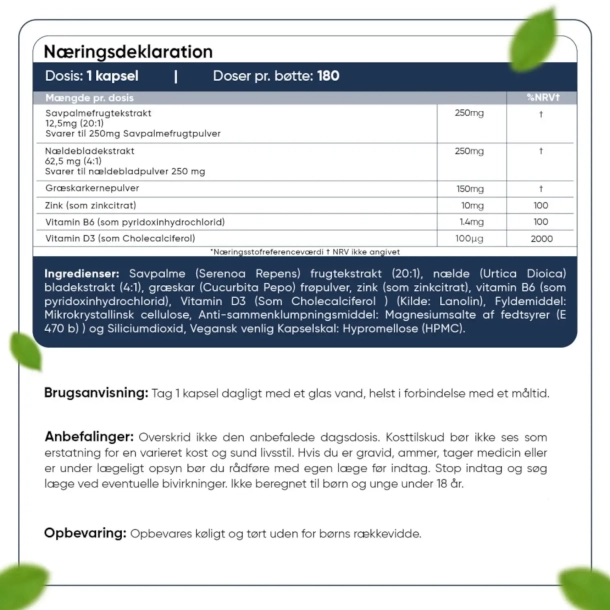 Næringsdeklaration

Dosis: 1 kapsel | Doser pr. bøtte: 180

| Mængde pr. dosis | | %NRV† |
|---|---|---|
| Savpalmefrugtekstrakt 12,5mg (20:1) Svarer til 250mg Savpalmefrugtpulver | 250mg | † |
| Nældebladekstrakt 62,5 mg (4:1) Svarer til nældebladpulver 250 mg | 250mg | † |
| Græskarkernepulver | 150mg | † |
| Zink (som zinkcitrat) | 10mg | 100 |
| Vitamin B6 (som pyridoxinhydrochlorid) | 1.4mg | 100 |
| Vitamin D3 (som Cholecalciferol) | 100µg | 2000 |

*Næringsstofreferenceværdi † NRV ikke angivet

Ingredienser: Savpalme (Serenoa Repens) frugtekstrakt (20:1), nælde (Urtica Dioica) bladekstrakt (4:1), græskar (Cucurbita Pepo) frøpulver, zink (som zinkcitrat), vitamin B6 (som pyridoxinhydrochlorid), Vitamin D3 (Som Cholecalciferol ) (Kilde: Lanolin), Fyldemiddel: Mikrokrystallinsk cellulose, Anti-sammenklumpningsmiddel: Magnesiumsalte af fedtsyrer (E 470 b) ) og Siliciumdioxid, Vegansk venlig Kapselskal: Hypromellose (HPMC).

Brugsanvisning: Tag 1 kapsel dagligt med et glas vand, helst i forbindelse med et måltid.

Anbefalinger: Overskrid ikke den anbefalede dagsdosis. Kosttilskud bør ikke ses som erstatning for en varieret kost og sund livsstil. Hvis du er gravid, ammer, tager medicin eller er under lægeligt opsyn bør du rådføre med egen læge før indtag. Stop indtag og søg læge ved eventuelle bivirkninger. Ikke beregnet til børn og unge under 18 år.

Opbevaring: Opbevares køligt og tørt uden for børns rækkevidde.